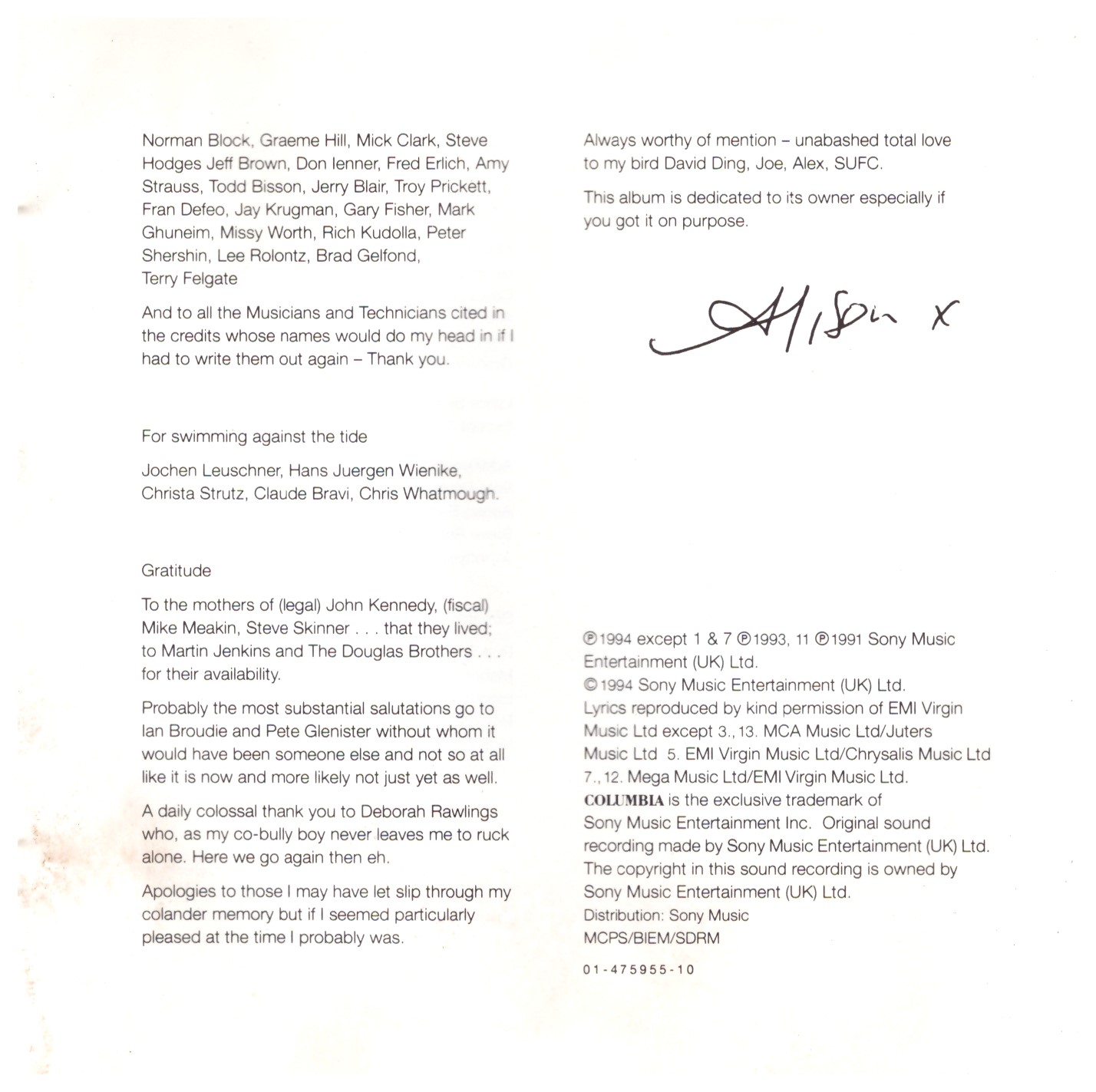 Norman Block, Graeme Hill, Mick Clark, Steve Hodges Jeff Brown, Don Ienner, Fred Erlich, Amy Strauss, Todd Bisson, Jerry Blair, Troy Prickett, Fran Defeo, Jay Krugman, Gary Fisher, Mark Ghuneim, Missy Worth, Rich Kudolla, Peter Shershin, Lee Rolontz, Brad Gelfond, Terry Felgate

And to all the Musicians and Technicians cited in the credits whose names would do my head in if I had to write them out again – Thank you.

For swimming against the tide

Jochen Leuschner, Hans Juergen Wienike, Christa Strutz, Claude Bravi, Chris Whatmough.

Gratitude

To the mothers of (legal) John Kennedy, (fiscal) Mike Meakin, Steve Skinner . . . that they lived; to Martin Jenkins and The Douglas Brothers . . . for their availability.

Probably the most substantial salutations go to Ian Broudie and Pete Glenister without whom it would have been someone else and not so at all like it is now and more likely not just yet as well.

A daily colossal thank you to Deborah Rawlings who, as my co-bully boy never leaves me to ruck alone. Here we go again then eh.

Apologies to those I may have let slip through my colander memory but if I seemed particularly pleased at the time I probably was.

Always worthy of mention – unabashed total love to my bird David Ding, Joe, Alex, SUFC.

This album is dedicated to its owner especially if you got it on purpose.

Alison x

℗1994 except 1 & 7 ℗1993, 11 ℗1991 Sony Music Entertainment (UK) Ltd.
©1994 Sony Music Entertainment (UK) Ltd.
Lyrics reproduced by kind permission of EMI Virgin Music Ltd except 3., 13. MCA Music Ltd/Juters Music Ltd 5. EMI Virgin Music Ltd/Chrysalis Music Ltd 7., 12. Mega Music Ltd/EMI Virgin Music Ltd.
COLUMBIA is the exclusive trademark of Sony Music Entertainment Inc. Original sound recording made by Sony Music Entertainment (UK) Ltd. The copyright in this sound recording is owned by Sony Music Entertainment (UK) Ltd.
Distribution: Sony Music
MCPS/BIEM/SDRM

01-475955-10